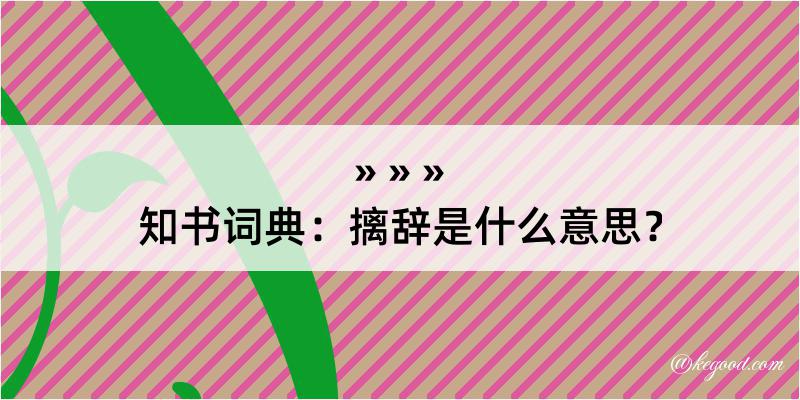 » » »
知书词典：摛辞是什么意思？

@kegood.com